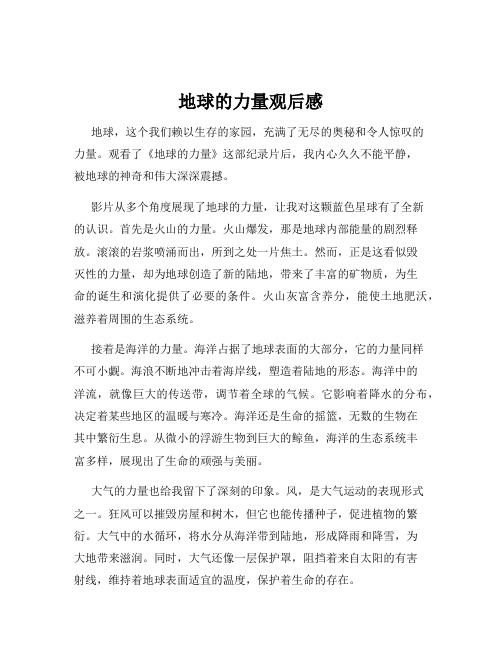 地球的力量观后感

地球，这个我们赖以生存的家园，充满了无尽的奥秘和令人惊叹的力量。观看了《地球的力量》这部纪录片后，我内心久久不能平静，被地球的神奇和伟大深深震撼。

影片从多个角度展现了地球的力量，让我对这颗蓝色星球有了全新的认识。首先是火山的力量。火山爆发，那是地球内部能量的剧烈释放。滚滚的岩浆喷涌而出，所到之处一片焦土。然而，正是这看似毁灭性的力量，却为地球创造了新的陆地，带来了丰富的矿物质，为生命的诞生和演化提供了必要的条件。火山灰富含养分，能使土地肥沃，滋养着周围的生态系统。

接着是海洋的力量。海洋占据了地球表面的大部分，它的力量同样不可小觑。海浪不断地冲击着海岸线，塑造着陆地的形态。海洋中的洋流，就像巨大的传送带，调节着全球的气候。它影响着降水的分布，决定着某些地区的温暖与寒冷。海洋还是生命的摇篮，无数的生物在其中繁衍生息。从微小的浮游生物到巨大的鲸鱼，海洋的生态系统丰富多样，展现出了生命的顽强与美丽。

大气的力量也给我留下了深刻的印象。风，是大气运动的表现形式之一。狂风可以摧毁房屋和树木，但它也能传播种子，促进植物的繁衍。大气中的水循环，将水分从海洋带到陆地，形成降雨和降雪，为大地带来滋润。同时，大气还像一层保护罩，阻挡着来自太阳的有害射线，维持着地球表面适宜的温度，保护着生命的存在。